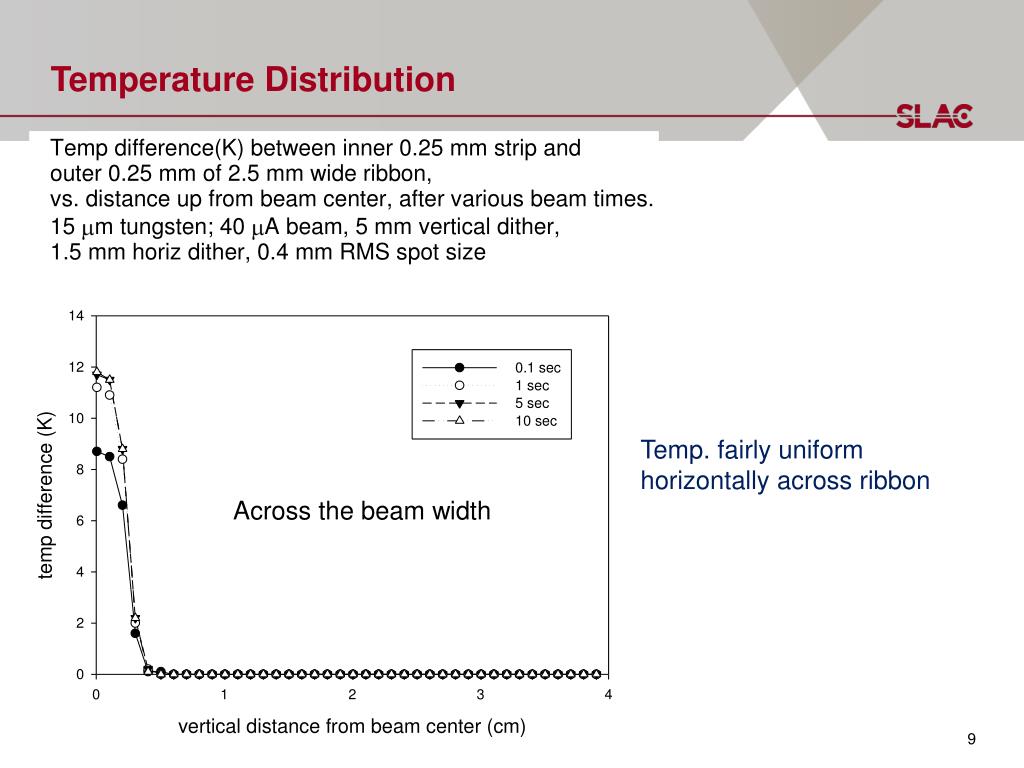 Temperature Distribution

SLAC

Temp difference(K) between inner 0.25 mm strip and outer 0.25 mm of 2.5 mm wide ribbon,
vs. distance up from beam center, after various beam times.
15 $\mu$m tungsten; 40 $\mu$A beam, 5 mm vertical dither,
1.5 mm horiz dither, 0.4 mm RMS spot size

14
12
10
8
6
4
2
0

temp difference (K)

0.1 sec
1 sec
5 sec
10 sec

Across the beam width

0
1
2
3
4

vertical distance from beam center (cm)

Temp. fairly uniform horizontally across ribbon

9